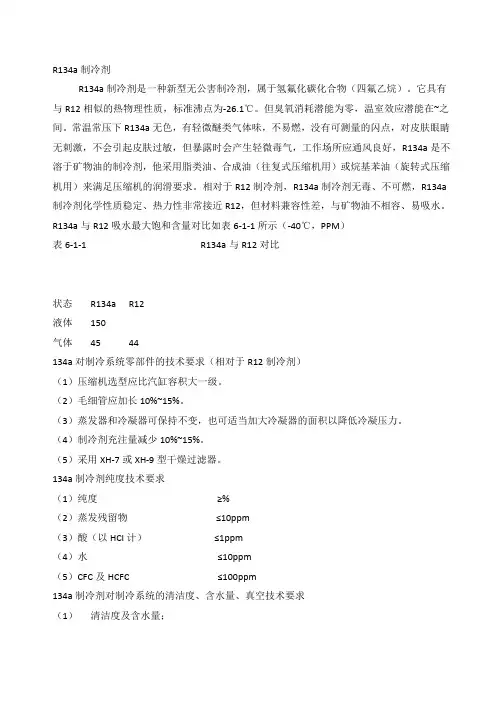 R134a 制冷剂

R134a 制冷剂是一种新型无公害制冷剂，属于氢氟化碳化合物（四氟乙烷）。它具有与 R12 相似的热物理性质，标准沸点为-26.1℃。但臭氧消耗潜能为零，温室效应潜能在~之间。常温常压下 R134a 无色，有轻微醚类气体味，不易燃，没有可测量的闪点，对皮肤眼睛无刺激，不会引起皮肤过敏，但暴露时会产生轻微毒气，工作场所应通风良好，R134a 是不溶于矿物油的制冷剂，他采用脂类油、合成油（往复式压缩机用）或烷基苯油（旋转式压缩机用）来满足压缩机的润滑要求。相对于 R12 制冷剂，R134a 制冷剂无毒、不可燃，R134a 制冷剂化学性质稳定、热力性非常接近 R12，但材料兼容性差，与矿物油不相容、易吸水。R134a 与 R12 吸水最大饱和含量对比如表 6-1-1 所示（-40℃，PPM）

表 6-1-1 R134a 与 R12 对比

状态 R134a R12
液体 150
气体 45 44

134a 对制冷系统零部件的技术要求（相对于 R12 制冷剂）

（1）压缩机选型应比汽缸容积大一级。

（2）毛细管应加长 10%~15%。

（3）蒸发器和冷凝器可保持不变，也可适当加大冷凝器的面积以降低冷凝压力。

（4）制冷剂充注量减少 10%~15%。

（5）采用 XH-7 或 XH-9 型干燥过滤器。

134a 制冷剂纯度技术要求

（1）纯度 ≥%

（2）蒸发残留物 ≤10ppm

（3）酸（以 HCl 计） ≤1ppm

（4）水 ≤10ppm

（5）CFC 及 HCFC ≤100ppm

134a 制冷剂对制冷系统的清洁度、含水量、真空技术要求

（1） 清洁度及含水量：